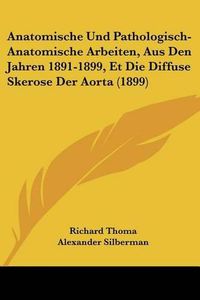 Anatomische Und Pathologisch-Anatomische Arbeiten, Aus Den Jahren 1891-1899, Et Die Diffuse Skerose Der Aorta (1899)

Richard Thoma
Alexander Silberman